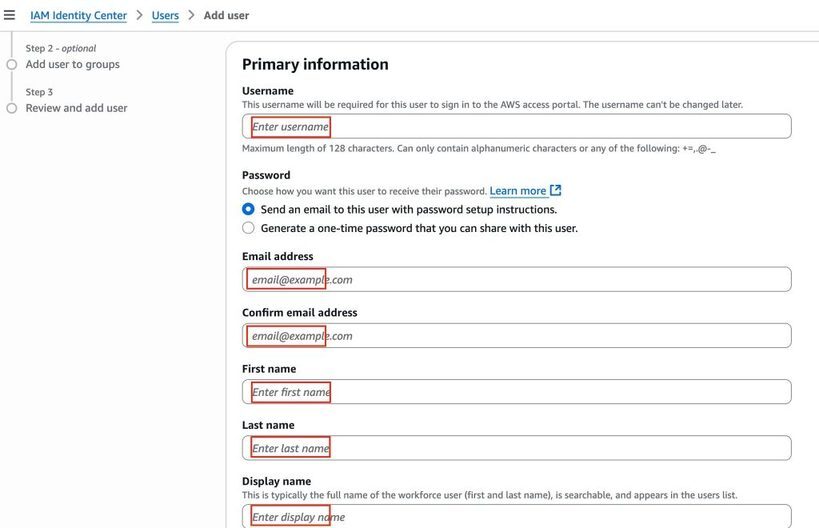 IAM Identity Center > Users > Add user

Step 2 - optional
Add user to groups

Step 3
Review and add user

Primary information

Username
This username will be required for this user to sign in to the AWS access portal. The username can't be changed later.
Enter username
Maximum length of 128 characters. Can only contain alphanumeric characters or any of the following: +=,.@-_

Password
Choose how you want this user to receive their password. Learn more
Send an email to this user with password setup instructions.
Generate a one-time password that you can share with this user.

Email address
email@example.com

Confirm email address
email@example.com

First name
Enter first name

Last name
Enter last name

Display name
This is typically the full name of the workforce user (first and last name), is searchable, and appears in the users list.
Enter display name